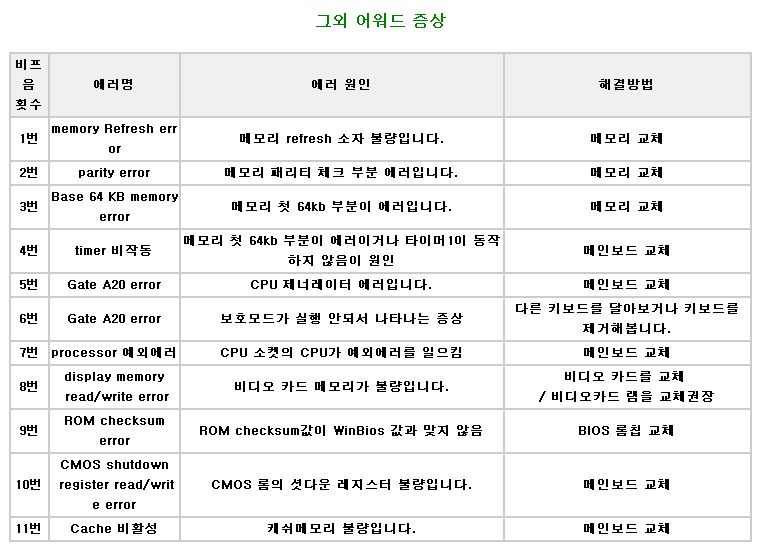 그외 어워드 증상

| 비프음 횟수 | 에러명 | 에러 원인 | 해결방법 |
|---|---|---|---|
| 1번 | memory Refresh error | 메모리 refresh 소자 불량입니다. | 메모리 교체 |
| 2번 | parity error | 메모리 패리티 체크 부분 에러입니다. | 메모리 교체 |
| 3번 | Base 64 KB memory error | 메모리 첫 64kb 부분이 에러입니다. | 메모리 교체 |
| 4번 | timer 비작동 | 메모리 첫 64kb 부분이 에러이거나 타이머1이 동작하지 않음이 원인 | 메인보드 교체 |
| 5번 | Gate A20 error | CPU 제너레이터 에러입니다. | 메인보드 교체 |
| 6번 | Gate A20 error | 보호모드가 실행 안되서 나타나는 증상 | 다른 키보드를 달아보거나 키보드를 제거해봅니다. |
| 7번 | processor 예외에러 | CPU 소켓의 CPU가 예외에러를 일으킴 | 메인보드 교체 |
| 8번 | display memory read/write error | 비디오 카드 메모리가 불량입니다. | 비디오 카드를 교체 / 비디오카드 램을 교체권장 |
| 9번 | ROM checksum error | ROM checksum값이 WinBios 값과 맞지 않음 | BIOS 롬칩 교체 |
| 10번 | CMOS shutdown register read/write error | CMOS 롬의 셧다운 레지스터 불량입니다. | 메인보드 교체 |
| 11번 | Cache 비활성 | 캐쉬메모리 불량입니다. | 메인보드 교체 |